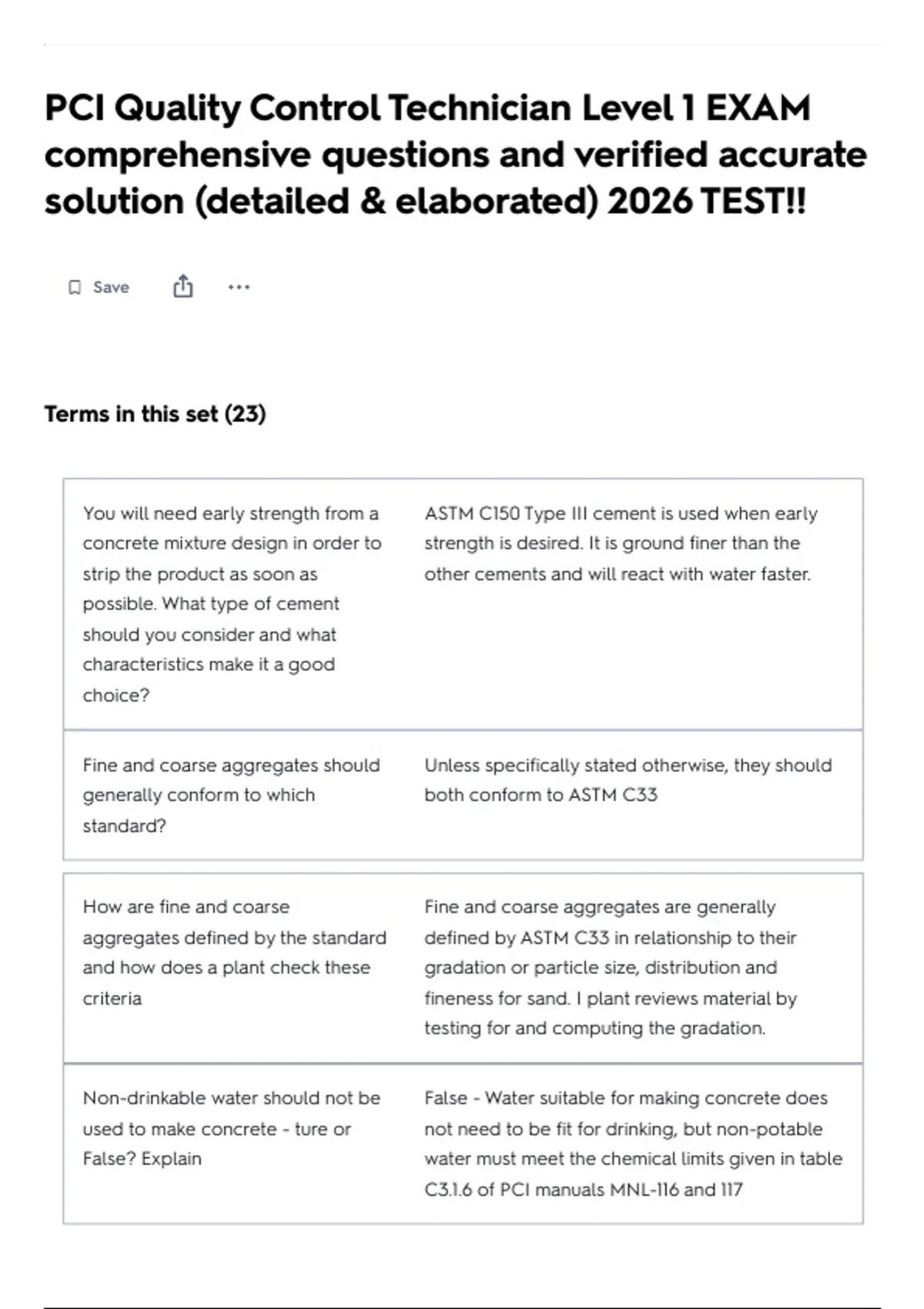 PCI Quality Control Technician Level 1 EXAM comprehensive questions and verified accurate solution (detailed & elaborated) 2026 TEST!!

Save

Terms in this set (23)

| | |
|---|---|
| You will need early strength from a concrete mixture design in order to strip the product as soon as possible. What type of cement should you consider and what characteristics make it a good choice? | ASTM C150 Type III cement is used when early strength is desired. It is ground finer than the other cements and will react with water faster. |
| Fine and coarse aggregates should generally conform to which standard? | Unless specifically stated otherwise, they should both conform to ASTM C33 |
| How are fine and coarse aggregates defined by the standard and how does a plant check these criteria | Fine and coarse aggregates are generally defined by ASTM C33 in relationship to their gradation or particle size, distribution and fineness for sand. I plant reviews material by testing for and computing the gradation. |
| Non-drinkable water should not be used to make concrete - ture or False? Explain | False - Water suitable for making concrete does not need to be fit for drinking, but non-potable water must meet the chemical limits given in table C3.1.6 of PCI manuals MNL-116 and 117 |